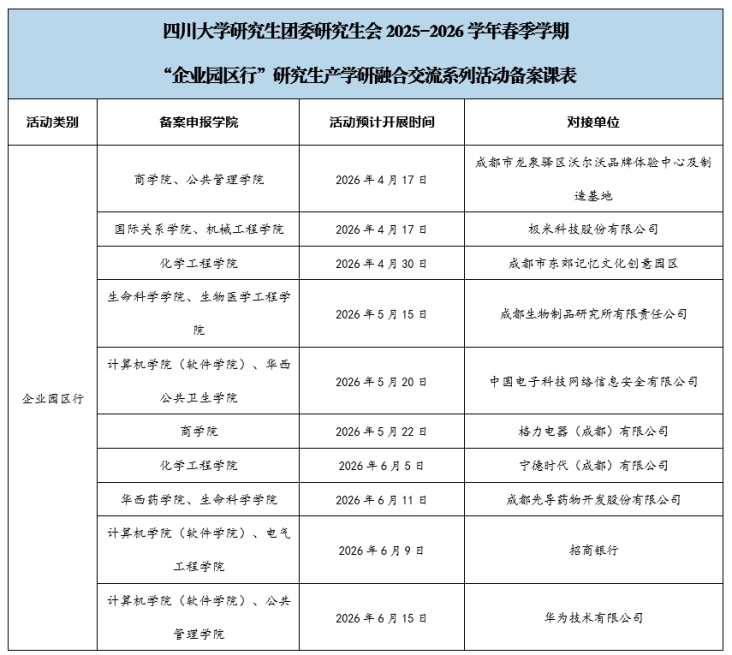 四川大学研究生团委研究生会 2025-2026 学年春季学期

“企业园区行”研究生产学研融合交流系列活动备案课表

| 活动类别 | 备案申报学院 | 活动预计开展时间 | 对接单位 |
|---|---|---|---|
| 企业园区行 | 商学院、公共管理学院 | 2026 年 4 月 17 日 | 成都市龙泉驿区沃尔沃品牌体验中心及制造基地 |
| | 国际关系学院、机械工程学院 | 2026 年 4 月 17 日 | 极米科技股份有限公司 |
| | 化学工程学院 | 2026 年 4 月 30 日 | 成都市东郊记忆文化创意园区 |
| | 生命科学学院、生物医学工程学院 | 2026 年 5 月 15 日 | 成都生物制品研究所有限责任公司 |
| | 计算机学院（软件学院）、华西公共卫生学院 | 2026 年 5 月 20 日 | 中国电子科技网络信息安全有限公司 |
| | 商学院 | 2026 年 5 月 22 日 | 格力电器（成都）有限公司 |
| | 化学工程学院 | 2026 年 6 月 5 日 | 宁德时代（成都）有限公司 |
| | 华西药学院、生命科学学院 | 2026 年 6 月 11 日 | 成都先导药物开发股份有限公司 |
| | 计算机学院（软件学院）、电气工程学院 | 2026 年 6 月 9 日 | 招商银行 |
| | 计算机学院（软件学院）、公共管理学院 | 2026 年 6 月 15 日 | 华为技术有限公司 |